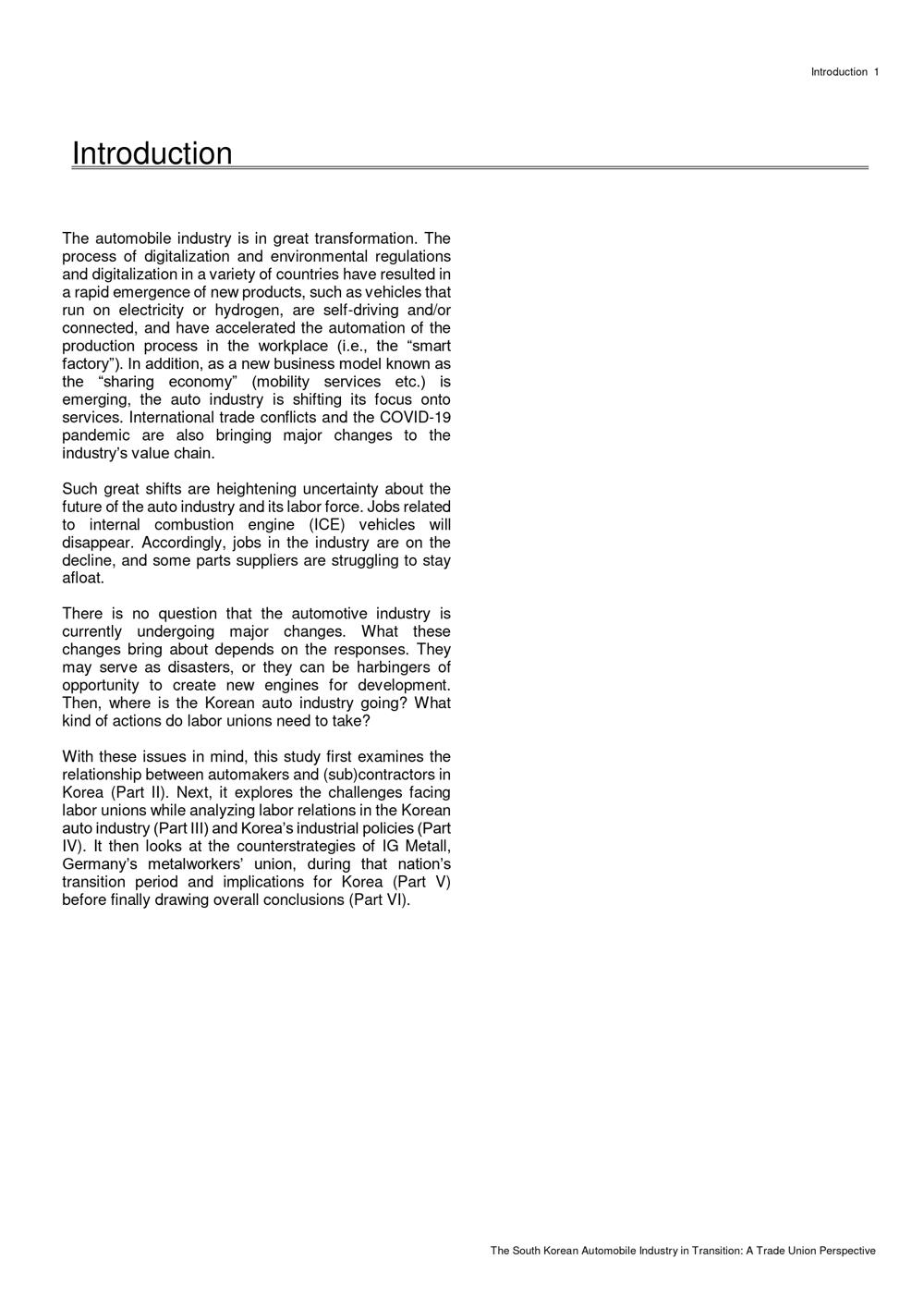 Introduction 1

Introduction

The automobile industry is in great transformation. The process of digitalization and environmental regulations and digitalization in a variety of countries have resulted in a rapid emergence of new products, such as vehicles that run on electricity or hydrogen, are self-driving and/or connected, and have accelerated the automation of the production process in the workplace (i.e., the "smart factory"). In addition, as a new business model known as the "sharing economy" (mobility services etc.) is emerging, the auto industry is shifting its focus onto services. International trade conflicts and the COVID-19 pandemic are also bringing major changes to the industry's value chain.

Such great shifts are heightening uncertainty about the future of the auto industry and its labor force. Jobs related to internal combustion engine (ICE) vehicles will disappear. Accordingly, jobs in the industry are on the decline, and some parts suppliers are struggling to stay afloat.

There is no question that the automotive industry is currently undergoing major changes. What these changes bring about depends on the responses. They may serve as disasters, or they can be harbingers of opportunity to create new engines for development. Then, where is the Korean auto industry going? What kind of actions do labor unions need to take?

With these issues in mind, this study first examines the relationship between automakers and (sub)contractors in Korea (Part II). Next, it explores the challenges facing labor unions while analyzing labor relations in the Korean auto industry (Part III) and Korea's industrial policies (Part IV). It then looks at the counterstrategies of IG Metall, Germany's metalworkers' union, during that nation's transition period and implications for Korea (Part V) before finally drawing overall conclusions (Part VI).

The South Korean Automobile Industry in Transition: A Trade Union Perspective